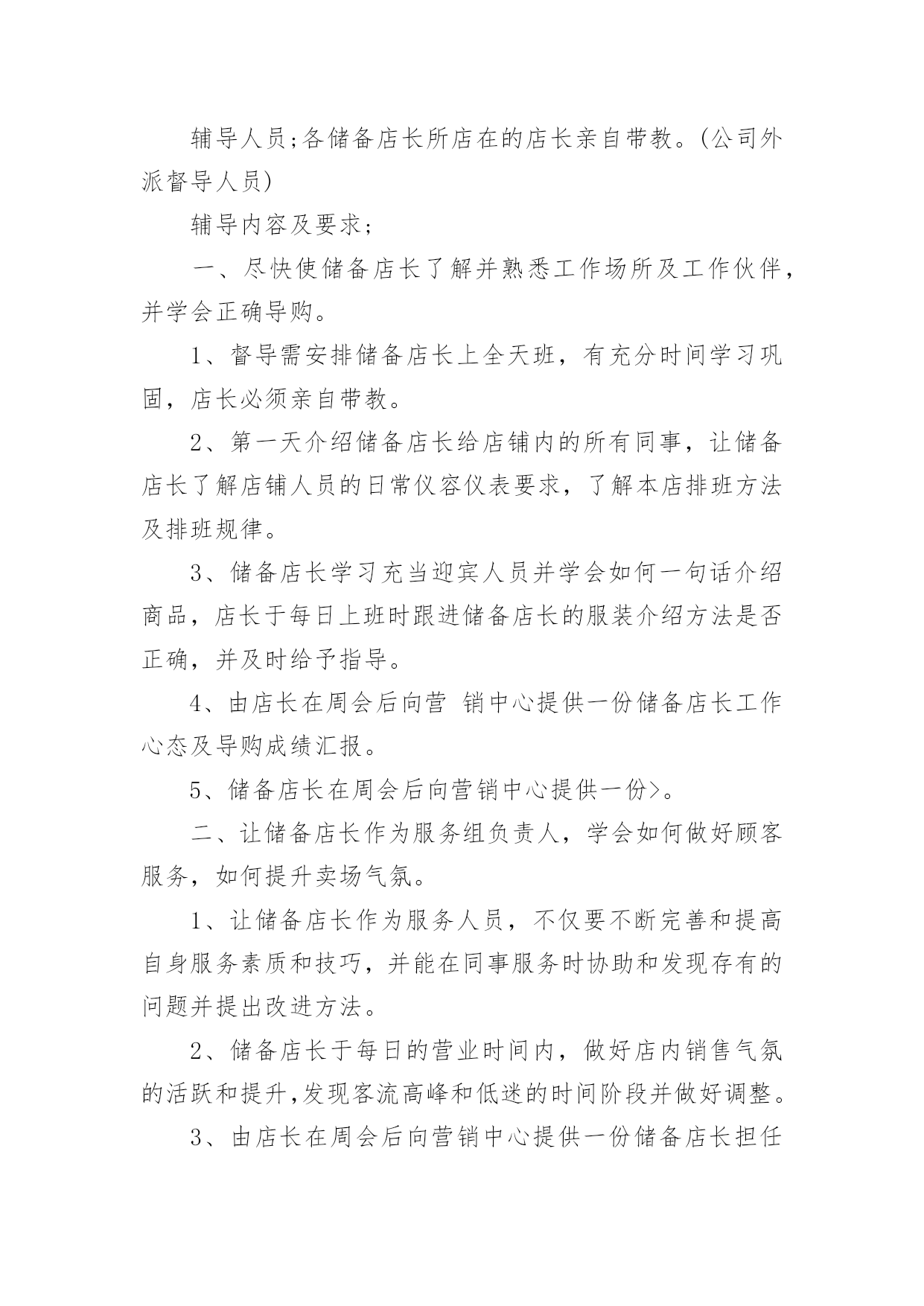 辅导人员;各储备店长所店在的店长亲自带教。(公司外派督导人员)

辅导内容及要求;

一、尽快使储备店长了解并熟悉工作场所及工作伙伴，并学会正确导购。

1、督导需安排储备店长上全天班，有充分时间学习巩固，店长必须亲自带教。

2、第一天介绍储备店长给店铺内的所有同事，让储备店长了解店铺人员的日常仪容仪表要求，了解本店排班方法及排班规律。

3、储备店长学习充当迎宾人员并学会如何一句话介绍商品，店长于每日上班时跟进储备店长的服装介绍方法是否正确，并及时给予指导。

4、由店长在周会后向营 销中心提供一份储备店长工作心态及导购成绩汇报。

5、储备店长在周会后向营销中心提供一份>。

二、让储备店长作为服务组负责人，学会如何做好顾客服务，如何提升卖场气氛。

1、让储备店长作为服务人员，不仅要不断完善和提高自身服务素质和技巧，并能在同事服务时协助和发现存有的问题并提出改进方法。

2、储备店长于每日的营业时间内，做好店内销售气氛的活跃和提升,发现客流高峰和低迷的时间阶段并做好调整。

3、由店长在周会后向营销中心提供一份储备店长担任